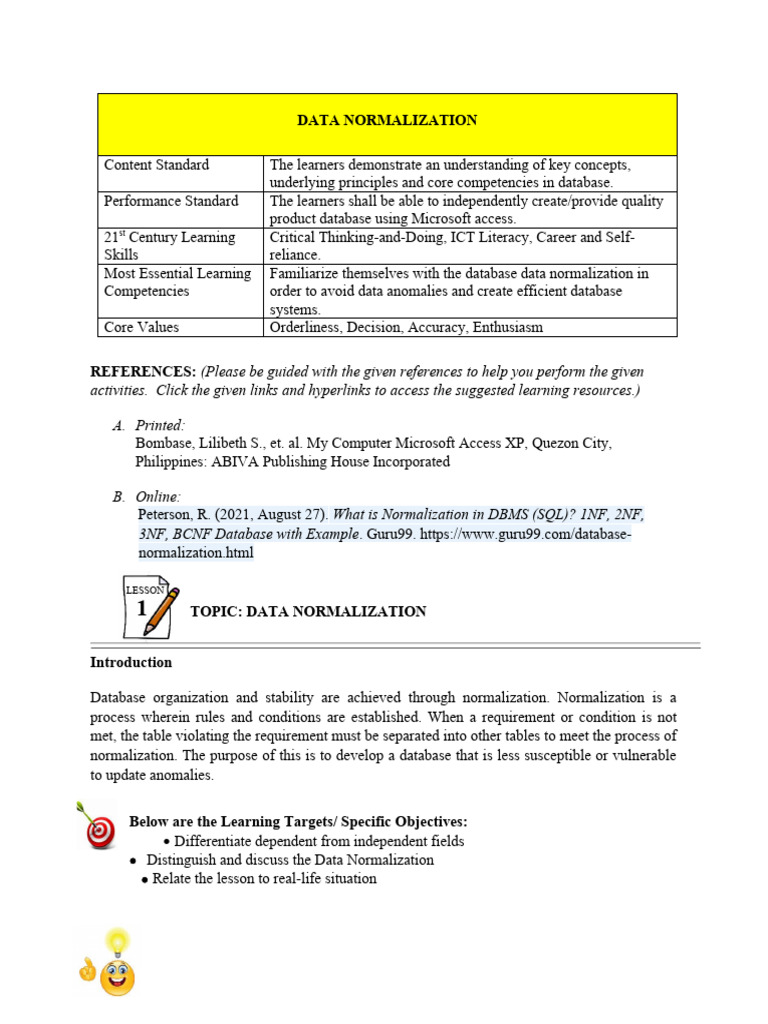 | DATA NORMALIZATION | |
|---|---|
| Content Standard | The learners demonstrate an understanding of key concepts, underlying principles and core competencies in database. |
| Performance Standard | The learners shall be able to independently create/provide quality product database using Microsoft access. |
| 21$^{st}$ Century Learning Skills | Critical Thinking-and-Doing, ICT Literacy, Career and Self-reliance. |
| Most Essential Learning Competencies | Familiarize themselves with the database data normalization in order to avoid data anomalies and create efficient database systems. |
| Core Values | Orderliness, Decision, Accuracy, Enthusiasm |

REFERENCES: (Please be guided with the given references to help you perform the given activities. Click the given links and hyperlinks to access the suggested learning resources.)

A. Printed:
Bombase, Lilibeth S., et. al. My Computer Microsoft Access XP, Quezon City, Philippines: ABIVA Publishing House Incorporated

B. Online:
Peterson, R. (2021, August 27). What is Normalization in DBMS (SQL)? 1NF, 2NF, 3NF, BCNF Database with Example. Guru99. https://www.guru99.com/database-normalization.html

LESSON 1

TOPIC: DATA NORMALIZATION

Introduction

Database organization and stability are achieved through normalization. Normalization is a process wherein rules and conditions are established. When a requirement or condition is not met, the table violating the requirement must be separated into other tables to meet the process of normalization. The purpose of this is to develop a database that is less susceptible or vulnerable to update anomalies.

Below are the Learning Targets/ Specific Objectives:
• Differentiate dependent from independent fields
• Distinguish and discuss the Data Normalization
• Relate the lesson to real-life situation